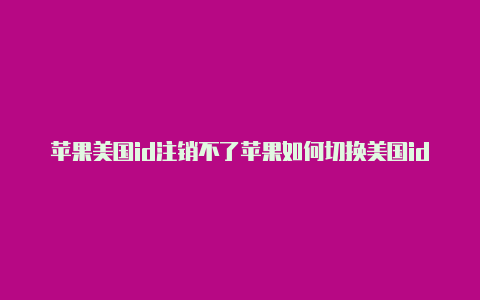 苹果美国id注销不了苹果如何切换美国id